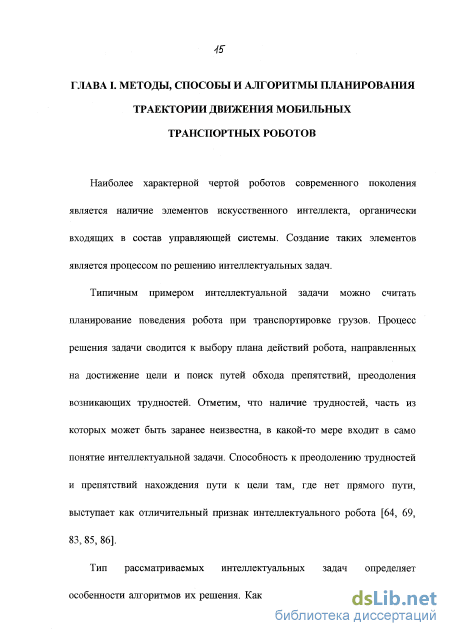 15

ГЛАВА I. МЕТОДЫ, СПОСОБЫ И АЛГОРИТМЫ ПЛАНИРОВАНИЯ ТРАЕКТОРИИ ДВИЖЕНИЯ МОБИЛЬНЫХ ТРАНСПОРТНЫХ РОБОТОВ

Наиболее характерной чертой роботов современного поколения является наличие элементов искусственного интеллекта, органически входящих в состав управляющей системы. Создание таких элементов является процессом по решению интеллектуальных задач.

Типичным примером интеллектуальной задачи можно считать планирование поведения робота при транспортировке грузов. Процесс решения задачи сводится к выбору плана действий робота, направленных на достижение цели и поиск путей обхода препятствий, преодоления возникающих трудностей. Отметим, что наличие трудностей, часть из которых может быть заранее неизвестна, в какой-то мере входит в само понятие интеллектуальной задачи. Способность к преодолению трудностей и препятствий нахождения пути к цели там, где нет прямого пути, выступает как отличительный признак интеллектуального робота [64, 69, 83, 85, 86].

Тип рассматриваемых интеллектуальных задач определяет особенности алгоритмов их решения. Как

dsLib.net
библиотека диссертаций